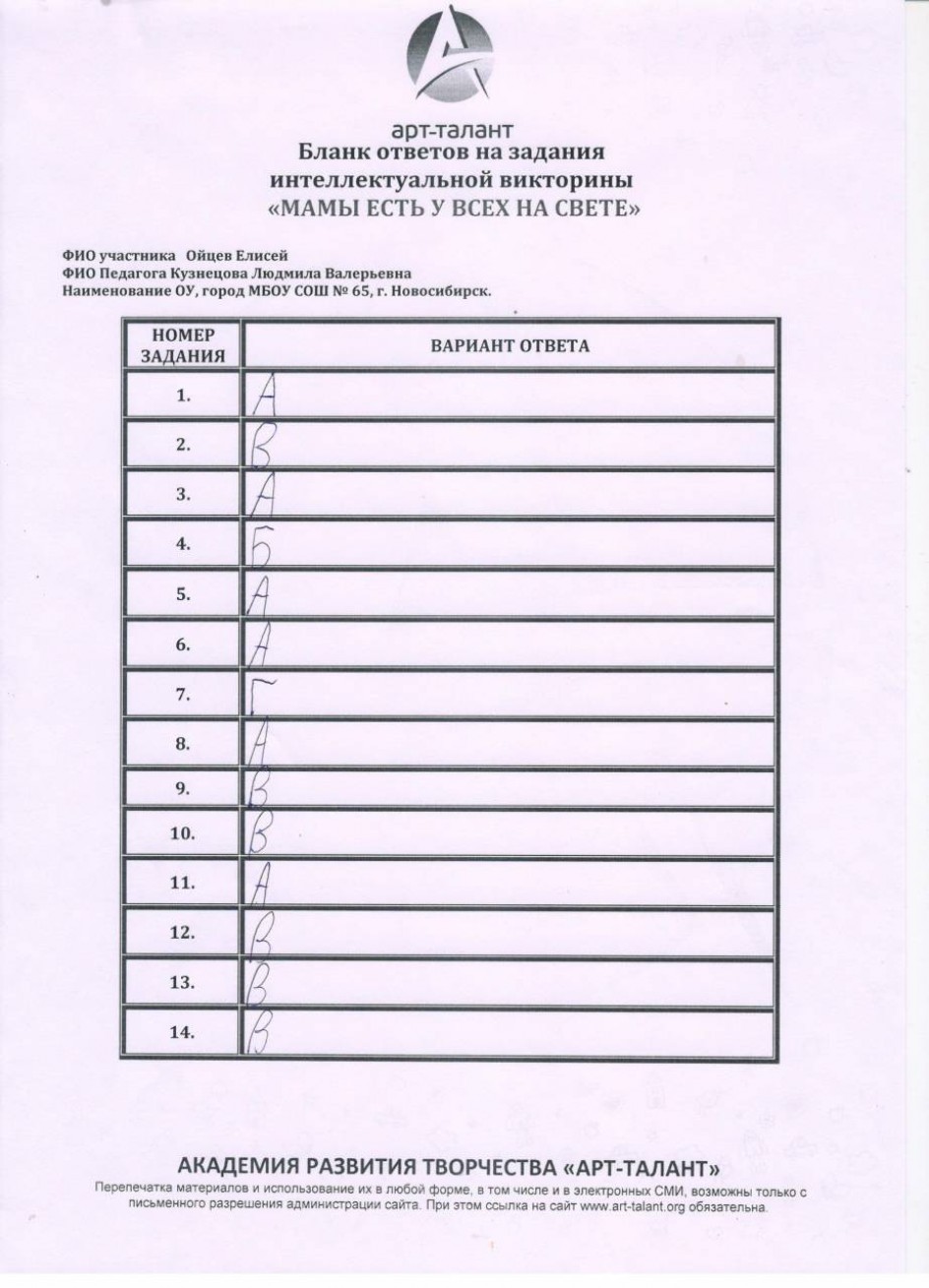 арт-талант
Бланк ответов на задания интеллектуальной викторины
«МАМЫ ЕСТЬ У ВСЕХ НА СВЕТЕ»

ФИО участника Ойцев Елисей
ФИО Педагога Кузнецова Людмила Валерьевна
Наименование ОУ, город МБОУ СОШ № 65, г. Новосибирск.

| НОМЕР ЗАДАНИЯ | ВАРИАНТ ОТВЕТА |
|---|---|
| 1. | А |
| 2. | В |
| 3. | А |
| 4. | Б |
| 5. | А |
| 6. | А |
| 7. | Г |
| 8. | А |
| 9. | В |
| 10. | В |
| 11. | А |
| 12. | В |
| 13. | В |
| 14. | В |

АКАДЕМИЯ РАЗВИТИЯ ТВОРЧЕСТВА «АРТ-ТАЛАНТ»
Перепечатка материалов и использование их в любой форме, в том числе и в электронных СМИ, возможны только с письменного разрешения администрации сайта. При этом ссылка на сайт www.art-talant.org обязательна.